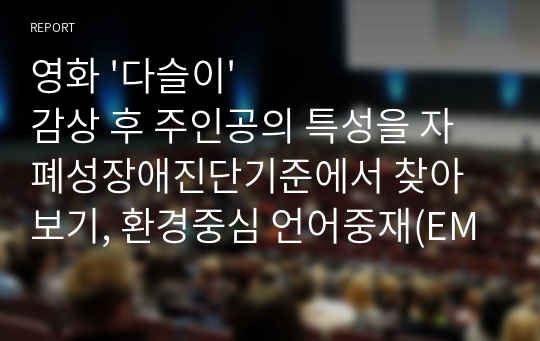 REPORT

영화 '다슬이'
감상 후 주인공의 특성을 자폐성장애진단기준에서 찾아보기, 환경중심 언어중재(EM